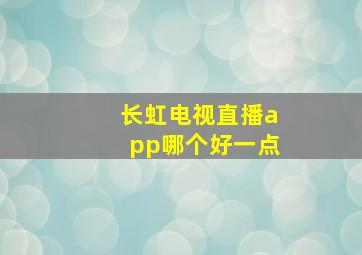 长虹电视直播app哪个好一点